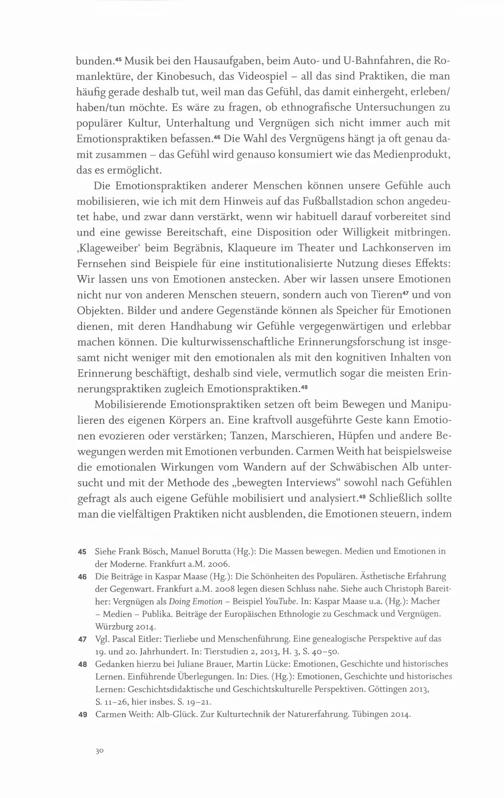 bunden.$^{45}$ Musik bei den Hausaufgaben, beim Auto- und U-Bahnfahren, die Romanlektüre, der Kinobesuch, das Videospiel – all das sind Praktiken, die man häufig gerade deshalb tut, weil man das Gefühl, das damit einhergeht, erleben/haben/tun möchte. Es wäre zu fragen, ob ethnografische Untersuchungen zu populärer Kultur, Unterhaltung und Vergnügen sich nicht immer auch mit Emotionspraktiken befassen.$^{46}$ Die Wahl des Vergnügens hängt ja oft genau damit zusammen – das Gefühl wird genauso konsumiert wie das Medienprodukt, das es ermöglicht.

Die Emotionspraktiken anderer Menschen können unsere Gefühle auch mobilisieren, wie ich mit dem Hinweis auf das Fußballstadion schon angedeutet habe, und zwar dann verstärkt, wenn wir habituell darauf vorbereitet sind und eine gewisse Bereitschaft, eine Disposition oder Willigkeit mitbringen. ‚Klageweiber' beim Begräbnis, Klaqueure im Theater und Lachkonserven im Fernsehen sind Beispiele für eine institutionalisierte Nutzung dieses Effekts: Wir lassen uns von Emotionen anstecken. Aber wir lassen unsere Emotionen nicht nur von anderen Menschen steuern, sondern auch von Tieren$^{47}$ und von Objekten. Bilder und andere Gegenstände können als Speicher für Emotionen dienen, mit deren Handhabung wir Gefühle vergegenwärtigen und erlebbar machen können. Die kulturwissenschaftliche Erinnerungsforschung ist insgesamt nicht weniger mit den emotionalen als mit den kognitiven Inhalten von Erinnerung beschäftigt, deshalb sind viele, vermutlich sogar die meisten Erinnerungspraktiken zugleich Emotionspraktiken.$^{48}$

Mobilisierende Emotionspraktiken setzen oft beim Bewegen und Manipulieren des eigenen Körpers an. Eine kraftvoll ausgeführte Geste kann Emotionen evozieren oder verstärken; Tanzen, Marschieren, Hüpfen und andere Bewegungen werden mit Emotionen verbunden. Carmen Weith hat beispielsweise die emotionalen Wirkungen vom Wandern auf der Schwäbischen Alb untersucht und mit der Methode des „bewegten Interviews" sowohl nach Gefühlen gefragt als auch eigene Gefühle mobilisiert und analysiert.$^{49}$ Schließlich sollte man die vielfältigen Praktiken nicht ausblenden, die Emotionen steuern, indem

45 Siehe Frank Bösch, Manuel Borutta (Hg.): Die Massen bewegen. Medien und Emotionen in der Moderne. Frankfurt a.M. 2006.
46 Die Beiträge in Kaspar Maase (Hg.): Die Schönheiten des Populären. Ästhetische Erfahrung der Gegenwart. Frankfurt a.M. 2008 legen diesen Schluss nahe. Siehe auch Christoph Bareither: Vergnügen als Doing Emotion – Beispiel YouTube. In: Kaspar Maase u.a. (Hg.): Macher – Medien – Publika. Beiträge der Europäischen Ethnologie zu Geschmack und Vergnügen. Würzburg 2014.
47 Vgl. Pascal Eitler: Tierliebe und Menschenführung. Eine genealogische Perspektive auf das 19. und 20. Jahrhundert. In: Tierstudien 2, 2013, H. 3, S. 40–50.
48 Gedanken hierzu bei Juliane Brauer, Martin Lücke: Emotionen, Geschichte und historisches Lernen. Einführende Überlegungen. In: Dies. (Hg.): Emotionen, Geschichte und historisches Lernen: Geschichtsdidaktische und Geschichtskulturelle Perspektiven. Göttingen 2013, S. 11–26, hier insbes. S. 19–21.
49 Carmen Weith: Alb-Glück. Zur Kulturtechnik der Naturerfahrung. Tübingen 2014.

30